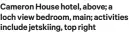 Cameron House hotel, above; a loch view bedroom, main; activities include jetskiing, top right